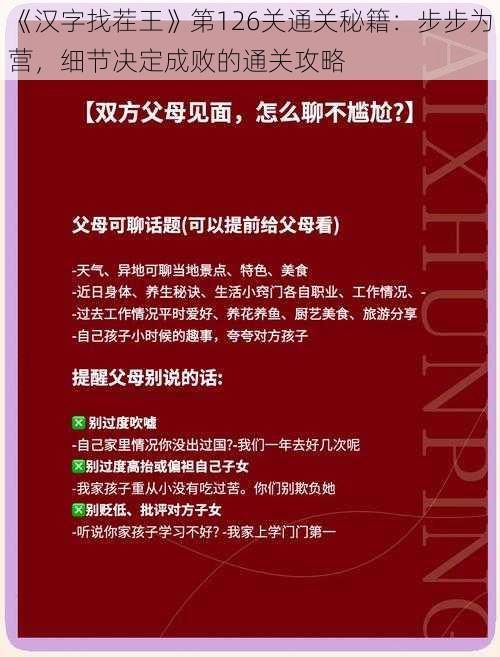 《汉字找茬王》第126关通关秘籍：步步为营，细节决定成败的通关攻略

【双方父母见面，怎么聊不尴尬?】

父母可聊话题(可以提前给父母看)

-天气、异地可聊当地景点、特色、美食
-近日身体、养生秘诀、生活小窍门各自职业、工作情况、-
-过去工作情况平时爱好、养花养鱼、厨艺美食、旅游分享
-自己孩子小时候的趣事，夸夸对方孩子

提醒父母别说的话:

❎ 别过度吹嘘
-自己家里情况你没出过国?-我们一年去好几次呢
❎别过度高抬或偏袒自己子女
-我家孩子重从小没有吃过苦。你们别欺负她
❎别贬低、批评对方子女
-听说你家孩子学习不好? -我家上学门门第一

AIXHUNPING